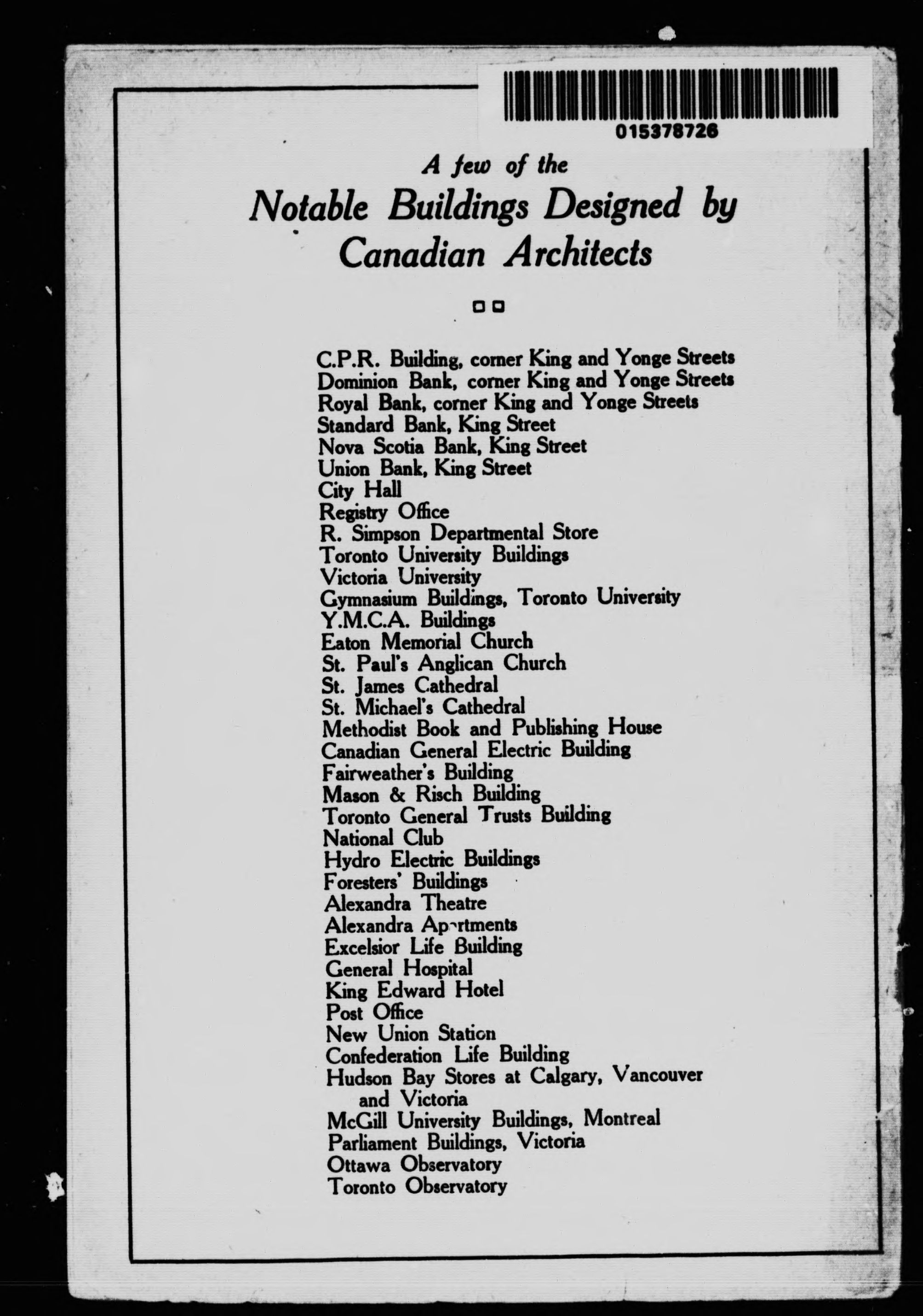 015378726

A few of the
Notable Buildings Designed by
Canadian Architects

C.P.R. Building, corner King and Yonge Streets
Dominion Bank, corner King and Yonge Streets
Royal Bank, corner King and Yonge Streets
Standard Bank, King Street
Nova Scotia Bank, King Street
Union Bank, King Street
City Hall
Registry Office
R. Simpson Departmental Store
Toronto University Buildings
Victoria University
Gymnasium Buildings, Toronto University
Y.M.C.A. Buildings
Eaton Memorial Church
St. Paul's Anglican Church
St. James Cathedral
St. Michael's Cathedral
Methodist Book and Publishing House
Canadian General Electric Building
Fairweather's Building
Mason & Risch Building
Toronto General Trusts Building
National Club
Hydro Electric Buildings
Foresters' Buildings
Alexandra Theatre
Alexandra Apartments
Excelsior Life Building
General Hospital
King Edward Hotel
Post Office
New Union Station
Confederation Life Building
Hudson Bay Stores at Calgary, Vancouver and Victoria
McGill University Buildings, Montreal
Parliament Buildings, Victoria
Ottawa Observatory
Toronto Observatory